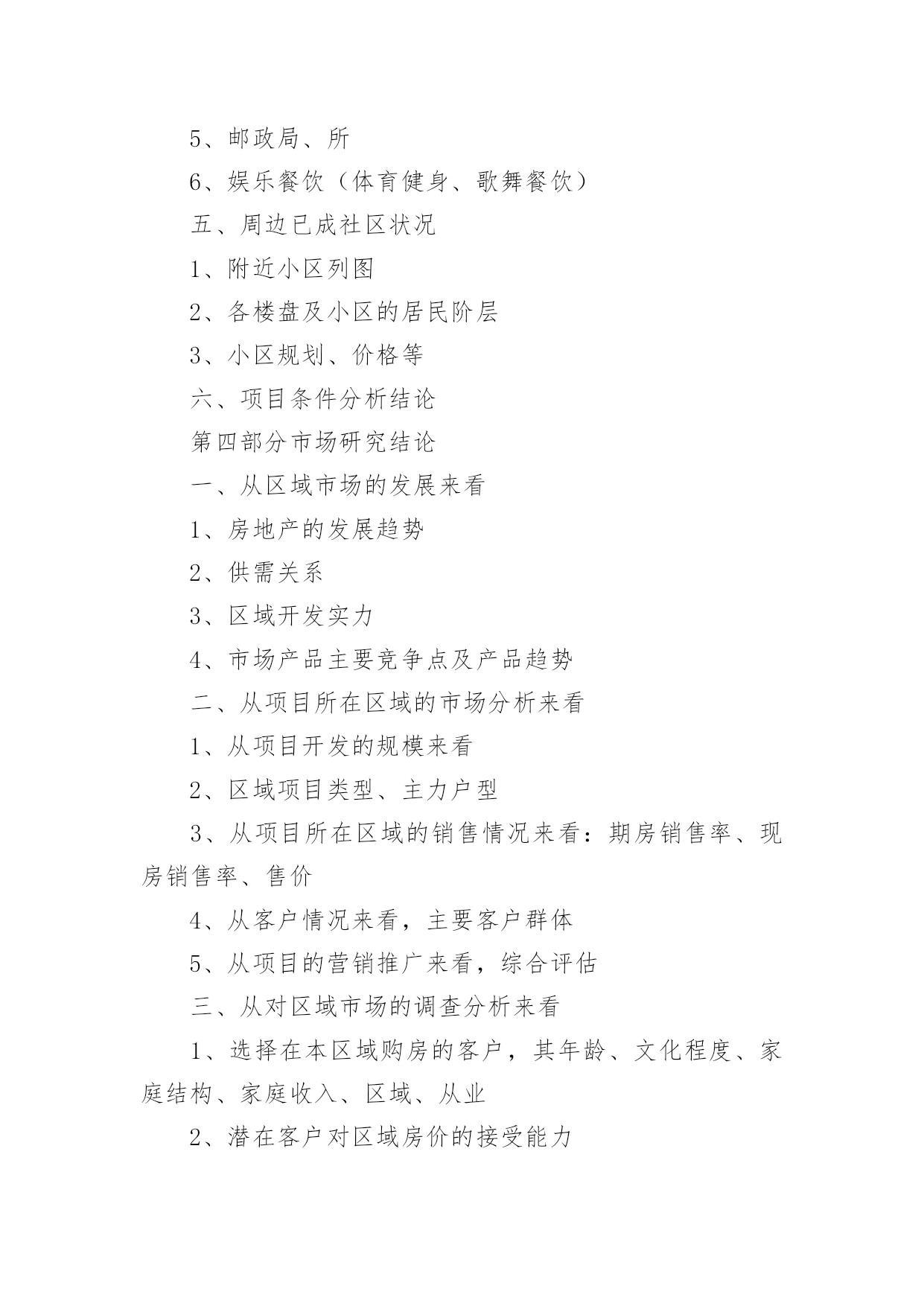 5、邮政局、所

6、娱乐餐饮（体育健身、歌舞餐饮）

五、周边已成社区状况

1、附近小区列图

2、各楼盘及小区的居民阶层

3、小区规划、价格等

六、项目条件分析结论

第四部分市场研究结论

一、从区域市场的发展来看

1、房地产的发展趋势

2、供需关系

3、区域开发实力

4、市场产品主要竞争点及产品趋势

二、从项目所在区域的市场分析来看

1、从项目开发的规模来看

2、区域项目类型、主力户型

3、从项目所在区域的销售情况来看：期房销售率、现房销售率、售价

4、从客户情况来看，主要客户群体

5、从项目的营销推广来看，综合评估

三、从对区域市场的调查分析来看

1、选择在本区域购房的客户，其年龄、文化程度、家庭结构、家庭收入、区域、从业

2、潜在客户对区域房价的接受能力